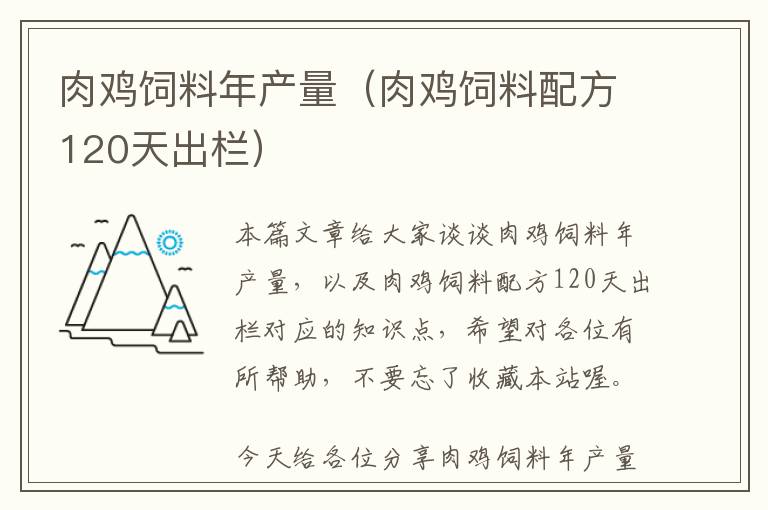 肉鸡饲料年产量（肉鸡饲料配方120天出栏）

本篇文章给大家谈谈肉鸡饲料年产量，以及肉鸡饲料配方120天出栏对应的知识点，希望对各位有所帮助，不要忘了收藏本站喔。

今天给各位分享肉鸡饲料年产量